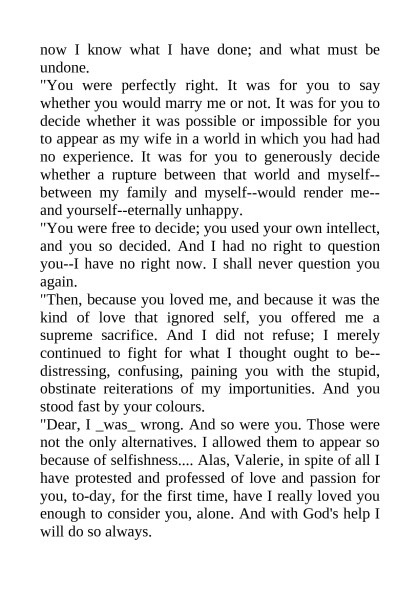 now I know what I have done; and what must be undone.

"You were perfectly right. It was for you to say whether you would marry me or not. It was for you to decide whether it was possible or impossible for you to appear as my wife in a world in which you had had no experience. It was for you to generously decide whether a rupture between that world and myself--between my family and myself--would render me--and yourself--eternally unhappy.

"You were free to decide; you used your own intellect, and you so decided. And I had no right to question you--I have no right now. I shall never question you again.

"Then, because you loved me, and because it was the kind of love that ignored self, you offered me a supreme sacrifice. And I did not refuse; I merely continued to fight for what I thought ought to be--distressing, confusing, paining you with the stupid, obstinate reiterations of my importunities. And you stood fast by your colours.

"Dear, I _was_ wrong. And so were you. Those were not the only alternatives. I allowed them to appear so because of selfishness.... Alas, Valerie, in spite of all I have protested and professed of love and passion for you, to-day, for the first time, have I really loved you enough to consider you, alone. And with God's help I will do so always.